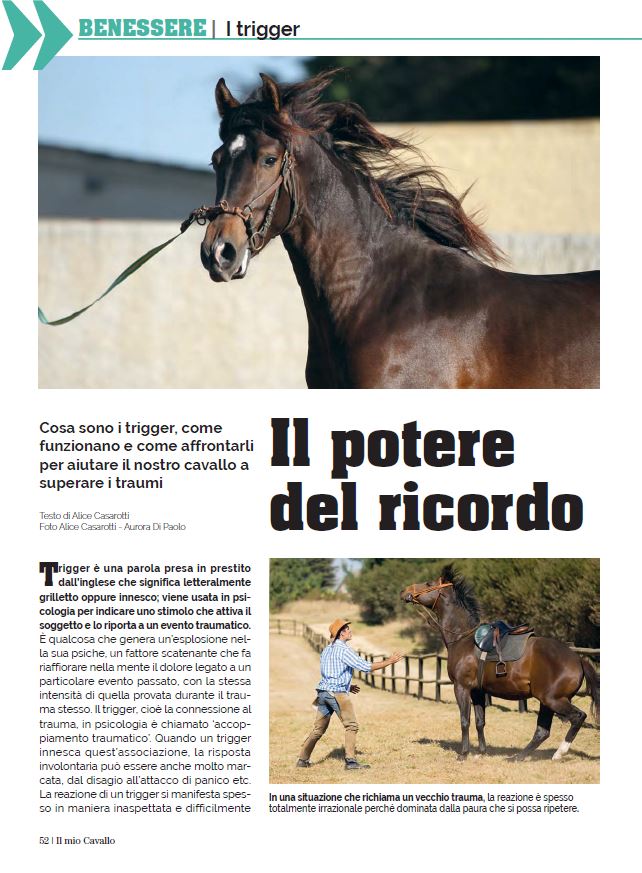 BENESSERE | I trigger

Cosa sono i trigger, come funzionano e come affrontarli per aiutare il nostro cavallo a superare i traumi

Testo di Alice Casarotti
Foto Alice Casarotti - Aurora Di Paolo

Il potere del ricordo

Trigger è una parola presa in prestito dall'inglese che significa letteralmente grilletto oppure innesco; viene usata in psicologia per indicare uno stimolo che attiva il soggetto e lo riporta a un evento traumatico. È qualcosa che genera un'esplosione nella sua psiche, un fattore scatenante che fa riaffiorare nella mente il dolore legato a un particolare evento passato, con la stessa intensità di quella provata durante il trauma stesso. Il trigger, cioè la connessione al trauma, in psicologia è chiamato 'accoppiamento traumatico'. Quando un trigger innesca quest'associazione, la risposta involontaria può essere anche molto marcata, dal disagio all'attacco di panico etc. La reazione di un trigger si manifesta spesso in maniera inaspettata e difficilmente

In una situazione che richiama un vecchio trauma, la reazione è spesso totalmente irrazionale perché dominata dalla paura che si possa ripetere.

52 | Il mio Cavallo